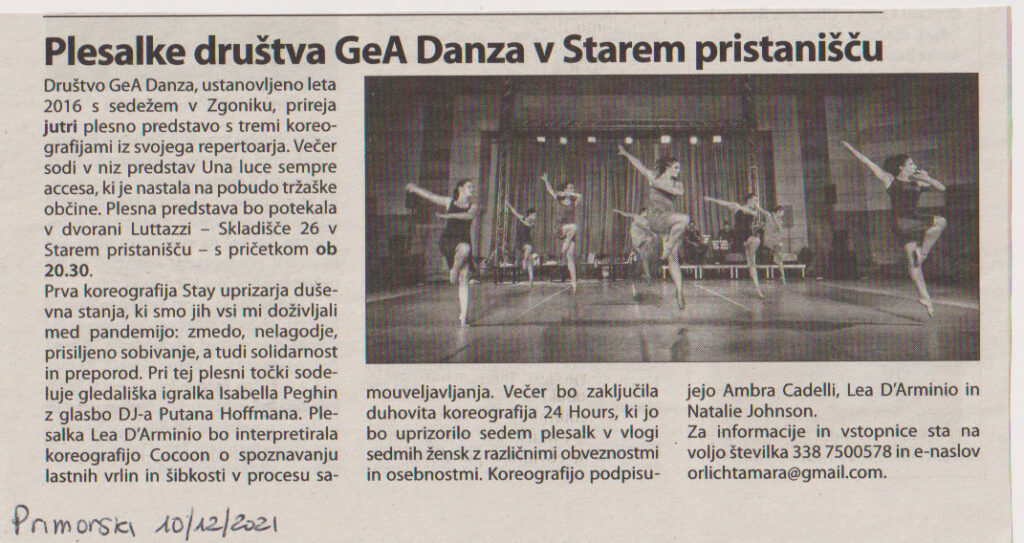 Plesalke društva GeA Danza v Starem pristanišču

Društvo GeA Danza, ustanovljeno leta 2016 s sedežem v Zgoniku, prireja jutri plesno predstavo s tremi koreografijami iz svojega repertoarja. Večer sodi v niz predstav Una luce sempre accesa, ki je nastala na pobudo tržaške občine. Plesna predstava bo potekala v dvorani Luttazzi – Skladišče 26 v Starem pristanišču – s pričetkom ob 20.30.

Prva koreografija Stay uprizarja duševna stanja, ki smo jih vsi mi doživljali med pandemijo: zmedo, nelagodje, prisiljeno sobivanje, a tudi solidarnost in preporod. Pri tej plesni točki sodeluje gledališka igralka Isabella Peghin z glasbo DJ-a Putana Hoffmana. Plesalka Lea D'Arminio bo interpretirala koreografijo Cocoon o spoznavanju lastnih vrlin in šibkosti v procesu samouveljavljanja. Večer bo zaključila duhovita koreografija 24 Hours, ki jo bo uprizorilo sedem plesalk v vlogi sedmih žensk z različnimi obveznostmi in osebnostmi. Koreografijo podpisujejo Ambra Cadelli, Lea D'Arminio in Natalie Johnson.

Za informacije in vstopnice sta na voljo številka 338 7500578 in e-naslov orlichtamara@gmail.com.

Primorski 10/12/2021